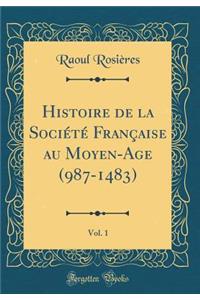 Raoul Rosières

Histoire de la Société Française au Moyen-Age (987-1483)

Vol. 1

Forgotten Books